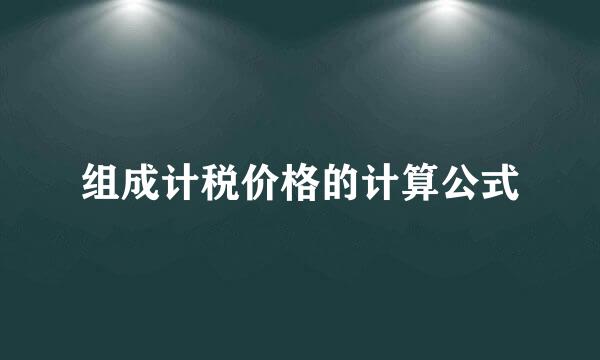 组成计税价格的计算公式